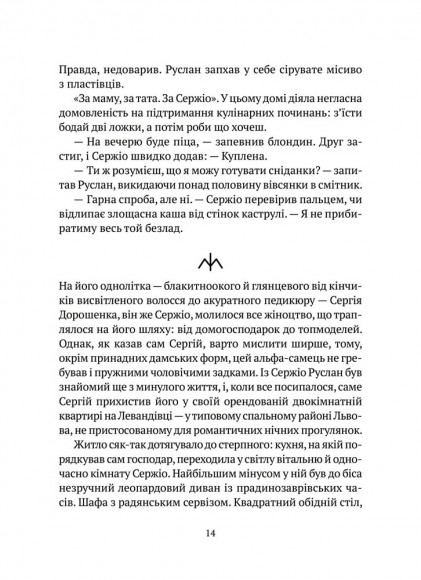 Правда, недоварив. Руслан запхав у себе сірувате місиво з пластівців.

«За маму, за тата. За Сержіо». У цьому домі діяла негласна домовленість на підтримання кулінарних починань: з'їсти бодай дві ложки, а потім роби що хочеш.

— На вечерю буде піца, — запевнив блондин. Друг застиг, і Сержіо швидко додав: — Куплена.

— Ти ж розумієш, що я можу готувати сніданки? — запитав Руслан, викидаючи понад половину вівсянки в смітник.

— Гарна спроба, але ні. — Сержіо перевірив пальцем, чи відлипає злощасна каша від стінок каструлі. — Я не прибиратиму весь той безлад.

На його однолітка — блакитноокого й глянцевого від кінчиків висвітленого волосся до акуратного педикюру — Сергія Дорошенка, він же Сержіо, молилося все жіноцтво, що траплялося на його шляху: від домогосподарок до топмоделей. Однак, як казав сам Сергій, варто мислити ширше, тому, окрім принадних дамських форм, цей альфа-самець не гребував і пружними чоловічими задками. Із Сержіо Руслан був знайомий ще з минулого життя, і, коли все посипалося, саме Сергій прихистив його у своїй орендованій двокімнатній квартирі на Левандівці — у типовому спальному районі Львова, не пристосованому для романтичних нічних прогулянок.

Житло сяк-так дотягувало до стерпного: кухня, на якій порядкував сам господар, переходила у світлу вітальню й одночасно кімнату Сержіо. Найбільшим мінусом у ній був до біса незручний леопардовий диван із прадинозаврівських часів. Шафа з радянським сервізом. Квадратний обідній стіл,

14